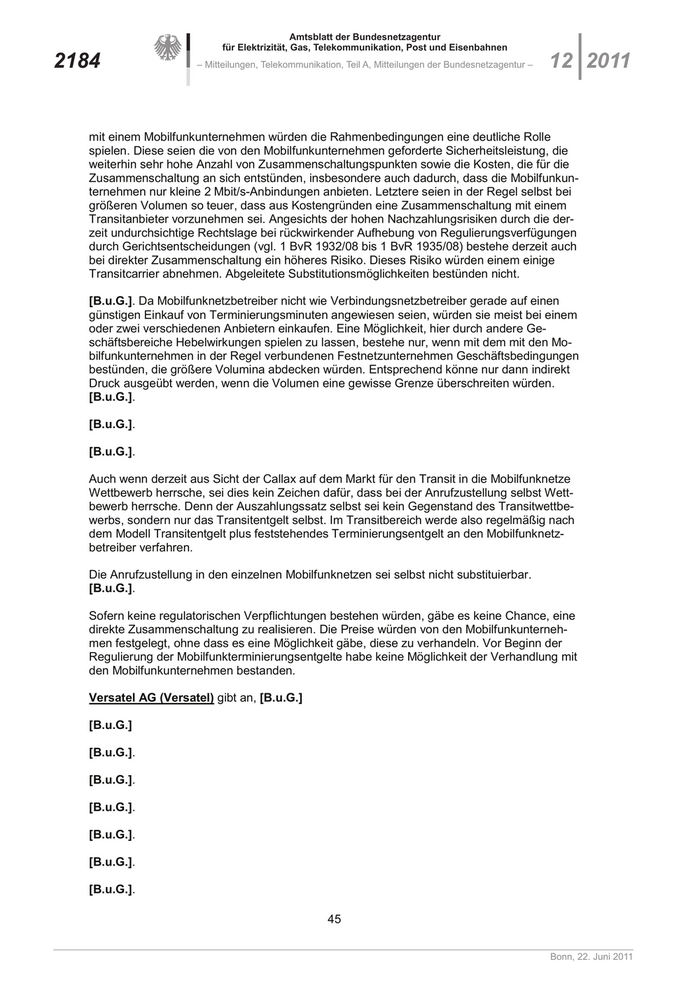 2184

Amtsblatt der Bundesnetzagentur für Elektrizität, Gas, Telekommunikation, Post und Eisenbahnen
– Mitteilungen, Telekommunikation, Teil A, Mitteilungen der Bundesnetzagentur –

12 2011

mit einem Mobilfunkunternehmen würden die Rahmenbedingungen eine deutliche Rolle spielen. Diese seien die von den Mobilfunkunternehmen geforderte Sicherheitsleistung, die weiterhin sehr hohe Anzahl von Zusammenschaltungspunkten sowie die Kosten, die für die Zusammenschaltung an sich entstünden, insbesondere auch dadurch, dass die Mobilfunkunternehmen nur kleine 2 Mbit/s-Anbindungen anbieten. Letztere seien in der Regel selbst bei größeren Volumen so teuer, dass aus Kostengründen eine Zusammenschaltung mit einem Transitanbieter vorzunehmen sei. Angesichts der hohen Nachzahlungsrisiken durch die derzeit undurchsichtige Rechtslage bei rückwirkender Aufhebung von Regulierungsverfügungen durch Gerichtsentscheidungen (vgl. 1 BvR 1932/08 bis 1 BvR 1935/08) bestehe derzeit auch bei direkter Zusammenschaltung ein höheres Risiko. Dieses Risiko würden einem einige Transitcarrier abnehmen. Abgeleitete Substitutionsmöglichkeiten bestünden nicht.

[B.u.G.]. Da Mobilfunknetzbetreiber nicht wie Verbindungsnetzbetreiber gerade auf einen günstigen Einkauf von Terminierungsminuten angewiesen seien, würden sie meist bei einem oder zwei verschiedenen Anbietern einkaufen. Eine Möglichkeit, hier durch andere Geschäftsbereiche Hebelwirkungen spielen zu lassen, bestehe nur, wenn mit dem mit den Mobilfunkunternehmen in der Regel verbundenen Festnetzunternehmen Geschäftsbedingungen bestünden, die größere Volumina abdecken würden. Entsprechend könne nur dann indirekt Druck ausgeübt werden, wenn die Volumen eine gewisse Grenze überschreiten würden. [B.u.G.].

[B.u.G.].

[B.u.G.].

Auch wenn derzeit aus Sicht der Callax auf dem Markt für den Transit in die Mobilfunknetze Wettbewerb herrsche, sei dies kein Zeichen dafür, dass bei der Anrufzustellung selbst Wettbewerb herrsche. Denn der Auszahlungssatz selbst sei kein Gegenstand des Transitwettbewerbs, sondern nur das Transitentgelt selbst. Im Transitbereich werde also regelmäßig nach dem Modell Transitentgelt plus feststehendes Terminierungsentgelt an den Mobilfunknetzbetreiber verfahren.

Die Anrufzustellung in den einzelnen Mobilfunknetzen sei selbst nicht substituierbar. [B.u.G.].

Sofern keine regulatorischen Verpflichtungen bestehen würden, gäbe es keine Chance, eine direkte Zusammenschaltung zu realisieren. Die Preise würden von den Mobilfunkunternehmen festgelegt, ohne dass es eine Möglichkeit gäbe, diese zu verhandeln. Vor Beginn der Regulierung der Mobilfunkterminierungsentgelte habe keine Möglichkeit der Verhandlung mit den Mobilfunkunternehmen bestanden.

Versatel AG (Versatel) gibt an, [B.u.G.]

[B.u.G.]

[B.u.G.].

[B.u.G.].

[B.u.G.].

[B.u.G.].

[B.u.G.].

[B.u.G.].

45

Bonn, 22. Juni 2011